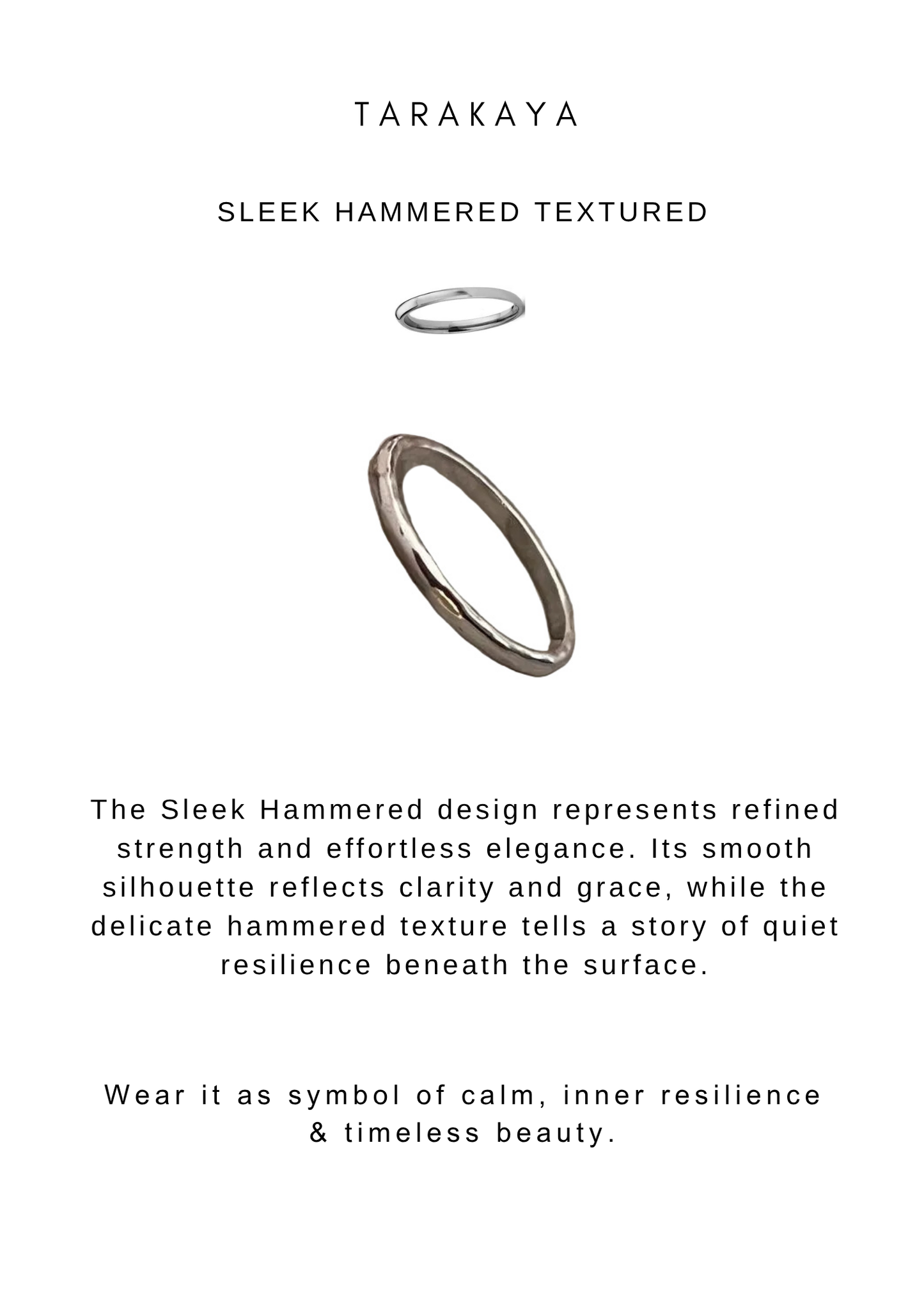 TARAKAYA

SLEEK HAMMERED TEXTURED

The Sleek Hammered design represents refined strength and effortless elegance. Its smooth silhouette reflects clarity and grace, while the delicate hammered texture tells a story of quiet resilience beneath the surface.

Wear it as symbol of calm, inner resilience & timeless beauty.